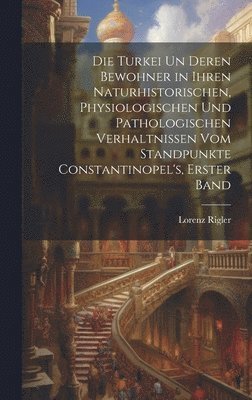 Die Turkei Un Deren Bewohner in Ihren Naturhistorischen, Physiologischen Und Pathologischen Verhaltnissen Vom Standpunkte Constantinopel's, Erster Band

Lorenz Rigler